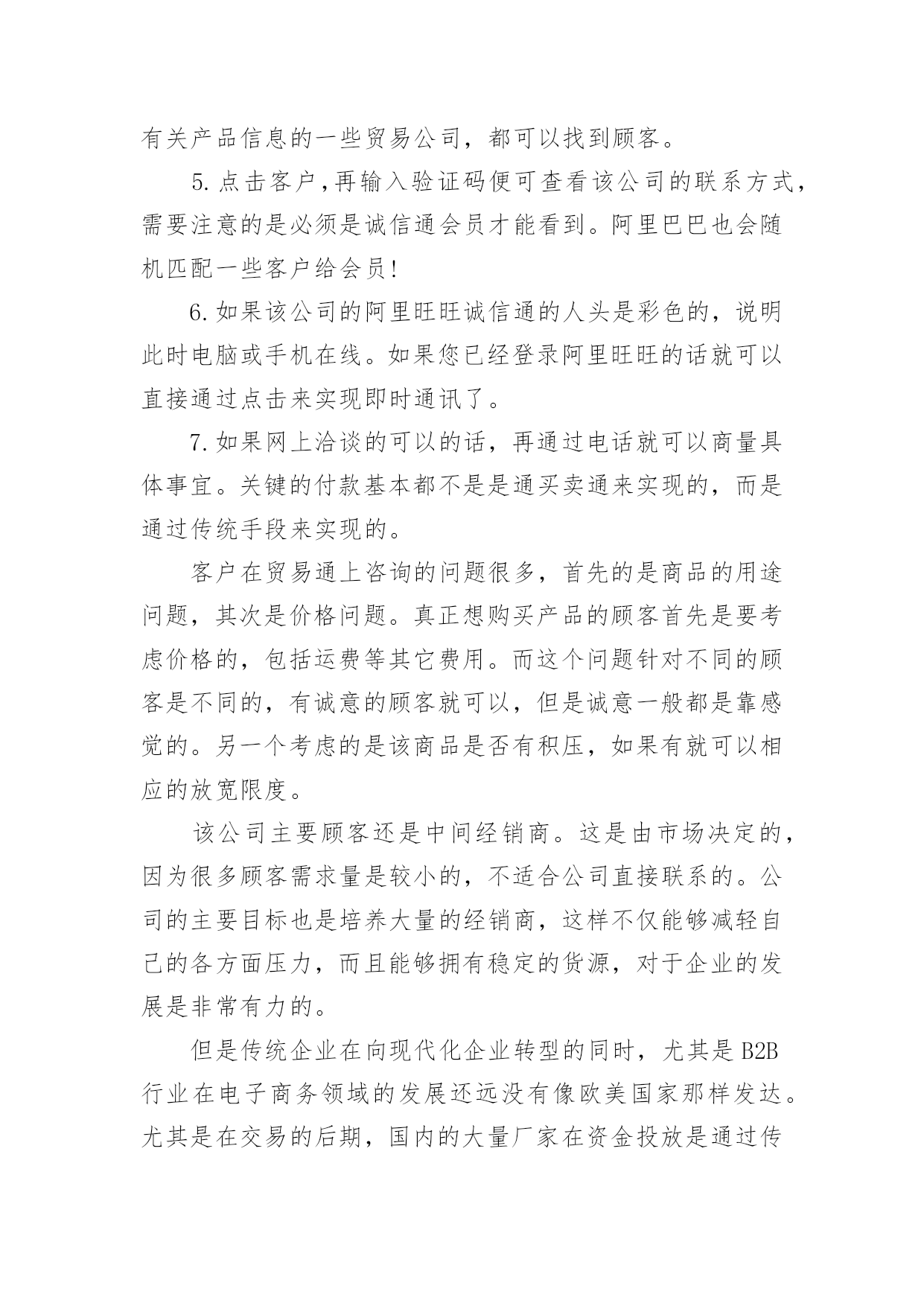 有关产品信息的一些贸易公司，都可以找到顾客。

5.点击客户,再输入验证码便可查看该公司的联系方式,需要注意的是必须是诚信通会员才能看到。阿里巴巴也会随机匹配一些客户给会员!

6.如果该公司的阿里旺旺诚信通的人头是彩色的，说明此时电脑或手机在线。如果您已经登录阿里旺旺的话就可以直接通过点击来实现即时通讯了。

7.如果网上洽谈的可以的话，再通过电话就可以商量具体事宜。关键的付款基本都不是是通买卖通来实现的，而是通过传统手段来实现的。

客户在贸易通上咨询的问题很多，首先的是商品的用途问题，其次是价格问题。真正想购买产品的顾客首先是要考虑价格的，包括运费等其它费用。而这个问题针对不同的顾客是不同的，有诚意的顾客就可以，但是诚意一般都是靠感觉的。另一个考虑的是该商品是否有积压，如果有就可以相应的放宽限度。

该公司主要顾客还是中间经销商。这是由市场决定的,因为很多顾客需求量是较小的，不适合公司直接联系的。公司的主要目标也是培养大量的经销商，这样不仅能够减轻自己的各方面压力，而且能够拥有稳定的货源，对于企业的发展是非常有力的。

但是传统企业在向现代化企业转型的同时，尤其是 B2B 行业在电子商务领域的发展还远没有像欧美国家那样发达。尤其是在交易的后期，国内的大量厂家在资金投放是通过传